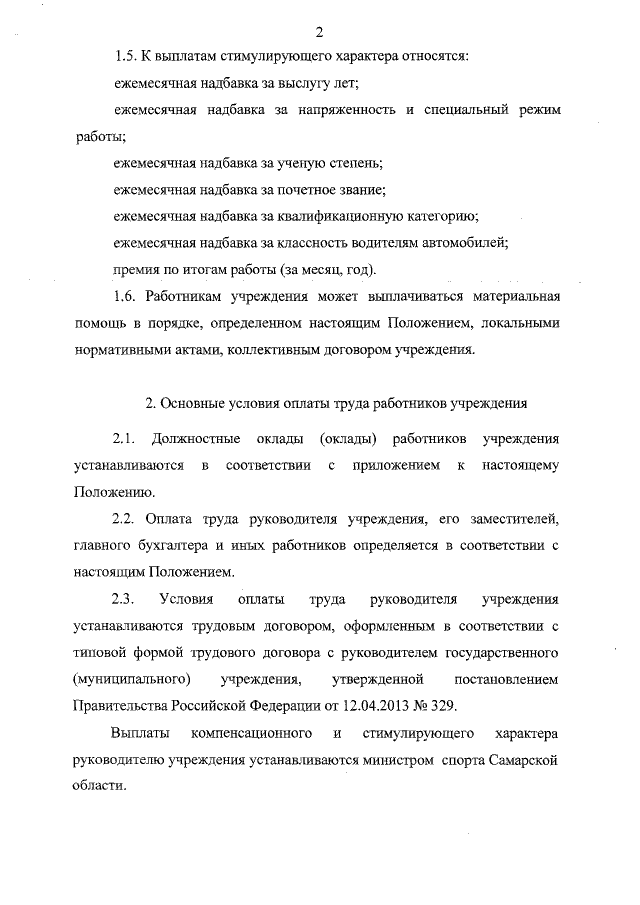 2

1.5. К выплатам стимулирующего характера относятся:

ежемесячная надбавка за выслугу лет;

ежемесячная надбавка за напряженность и специальный режим работы;

ежемесячная надбавка за ученую степень;

ежемесячная надбавка за почетное звание;

ежемесячная надбавка за квалификационную категорию;

ежемесячная надбавка за классность водителям автомобилей;

премия по итогам работы (за месяц, год).

1.6. Работникам учреждения может выплачиваться материальная помощь в порядке, определенном настоящим Положением, локальными нормативными актами, коллективным договором учреждения.

2. Основные условия оплаты труда работников учреждения

2.1. Должностные оклады (оклады) работников учреждения устанавливаются в соответствии с приложением к настоящему Положению.

2.2. Оплата труда руководителя учреждения, его заместителей, главного бухгалтера и иных работников определяется в соответствии с настоящим Положением.

2.3. Условия оплаты труда руководителя учреждения устанавливаются трудовым договором, оформленным в соответствии с типовой формой трудового договора с руководителем государственного (муниципального) учреждения, утвержденной постановлением Правительства Российской Федерации от 12.04.2013 № 329.

Выплаты компенсационного и стимулирующего характера руководителю учреждения устанавливаются министром спорта Самарской области.